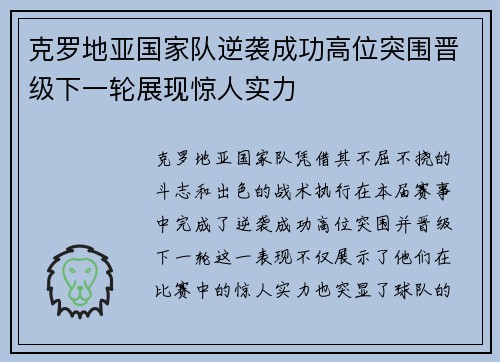 克罗地亚国家队逆袭成功高位突围晋级下一轮展现惊人实力

克罗地亚国家队凭借其不屈不挠的斗志和出色的战术执行在本届赛事中完成了逆袭成功高位突围并晋级下一轮这一表现不仅展示了他们在比赛中的惊人实力也突显了球队的